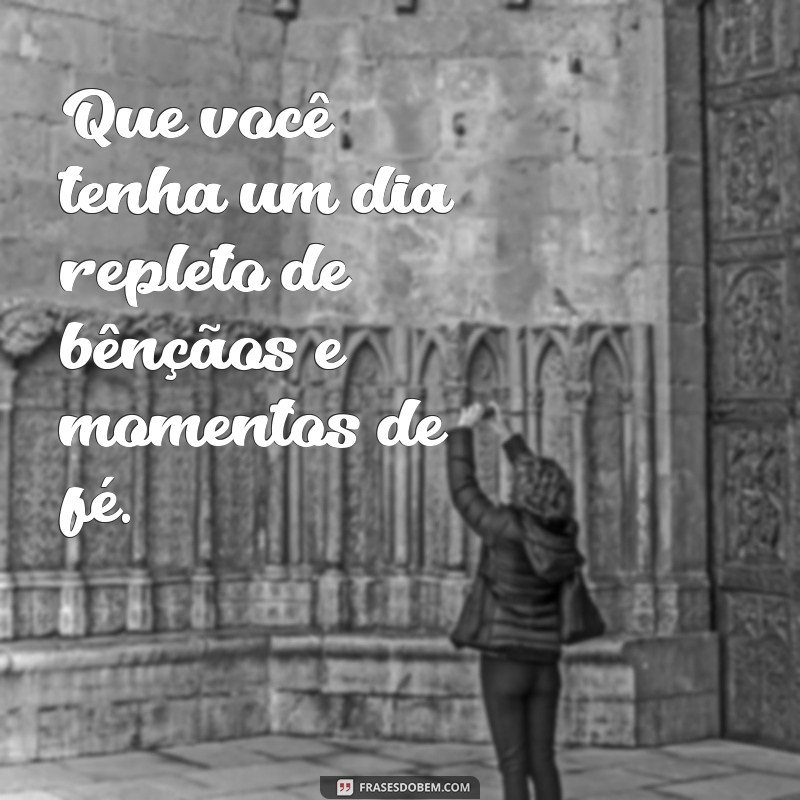 Que você tenha um dia repleto de bênçãos e momentos de fé.

FRASESDOBEM.COM